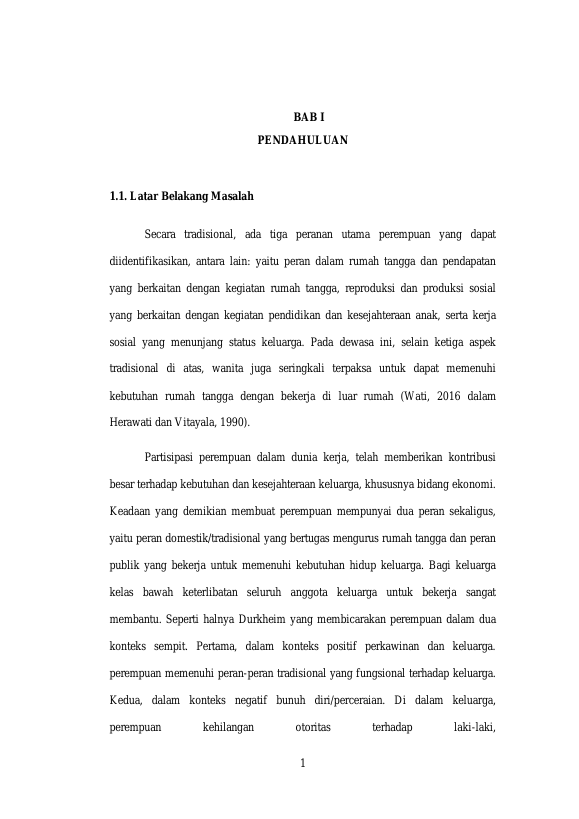 BAB I
PENDAHULUAN

1.1. Latar Belakang Masalah

Secara tradisional, ada tiga peranan utama perempuan yang dapat diidentifikasikan, antara lain: yaitu peran dalam rumah tangga dan pendapatan yang berkaitan dengan kegiatan rumah tangga, reproduksi dan produksi sosial yang berkaitan dengan kegiatan pendidikan dan kesejahteraan anak, serta kerja sosial yang menunjang status keluarga. Pada dewasa ini, selain ketiga aspek tradisional di atas, wanita juga seringkali terpaksa untuk dapat memenuhi kebutuhan rumah tangga dengan bekerja di luar rumah (Wati, 2016 dalam Herawati dan Vitayala, 1990).

Partisipasi perempuan dalam dunia kerja, telah memberikan kontribusi besar terhadap kebutuhan dan kesejahteraan keluarga, khususnya bidang ekonomi. Keadaan yang demikian membuat perempuan mempunyai dua peran sekaligus, yaitu peran domestik/tradisional yang bertugas mengurus rumah tangga dan peran publik yang bekerja untuk memenuhi kebutuhan hidup keluarga. Bagi keluarga kelas bawah keterlibatan seluruh anggota keluarga untuk bekerja sangat membantu. Seperti halnya Durkheim yang membicarakan perempuan dalam dua konteks sempit. Pertama, dalam konteks positif perkawinan dan keluarga. perempuan memenuhi peran-peran tradisional yang fungsional terhadap keluarga. Kedua, dalam konteks negatif bunuh diri/perceraian. Di dalam keluarga, perempuan kehilangan otoritas terhadap laki-laki,

1